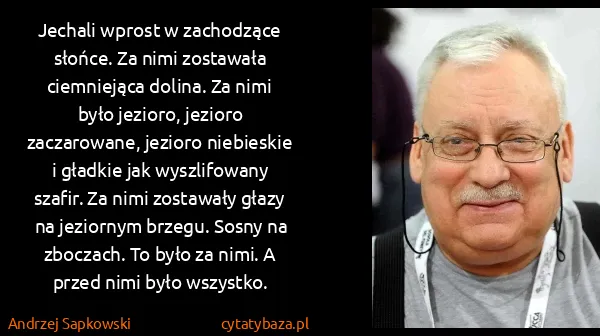 Jechali wprost w zachodzące słońce. Za nimi zostawała ciemniejąca dolina. Za nimi było jezioro, jezioro zaczarowane, jezioro niebieskie i gładkie jak wyszlifowany szafir. Za nimi zostawały głazy na jeziornym brzegu. Sosny na zboczach. To było za nimi. A przed nimi było wszystko.

Andrzej Sapkowski

cytatybaza.pl